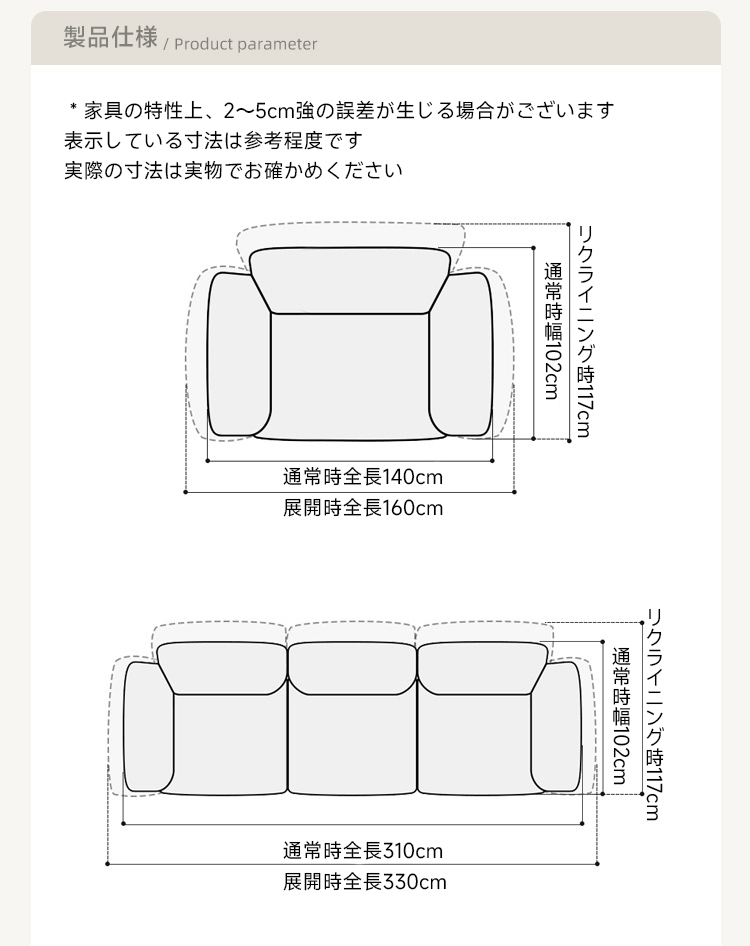 製品仕様 / Product parameter

＊家具の特性上、2〜5cm強の誤差が生じる場合がございます
表示している寸法は参考程度です
実際の寸法は実物でお確かめください

リクライニング時117cm
通常時幅102cm
通常時全長140cm
展開時全長160cm

リクライニング時117cm
通常時幅102cm
通常時全長310cm
展開時全長330cm